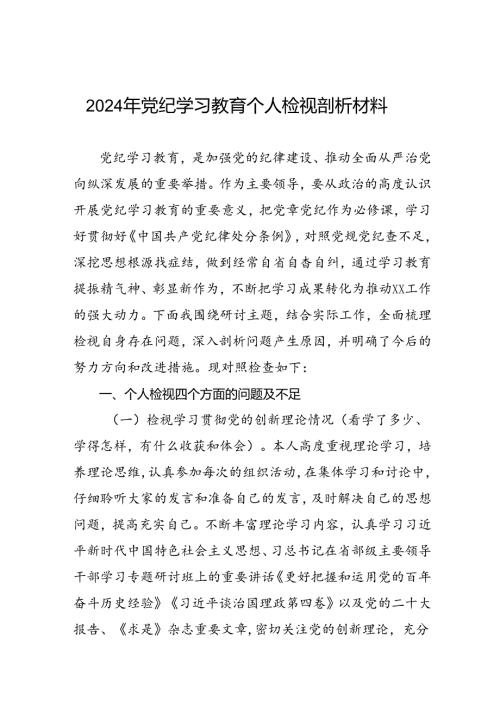 2024年党纪学习教育个人检视剖析材料

党纪学习教育，是加强党的纪律建设、推动全面从严治党向纵深发展的重要举措。作为主要领导，要从政治的高度认识开展党纪学习教育的重要意义，把党章党纪作为必修课，学习好贯彻好《中国共产党纪律处分条例》，对照党规党纪查不足，深挖思想根源找症结，做到经常自省自查自纠，通过学习教育提振精气神、彰显新作为，不断把学习成果转化为推动XX工作的强大动力。下面我围绕研讨主题，结合实际工作，全面梳理检视自身存在问题，深入剖析问题产生原因，并明确了今后的努力方向和改进措施。现对照检查如下：

一、个人检视四个方面的问题及不足

（一）检视学习贯彻党的创新理论情况（看学了多少、学得怎样，有什么收获和体会）。本人高度重视理论学习，培养理论思维，认真参加每次的组织活动，在集体学习和讨论中，仔细聆听大家的发言和准备自己的发言，及时解决自己的思想问题，提高充实自己。不断丰富理论学习内容，认真学习习近平新时代中国特色社会主义思想、习总书记在省部级主要领导干部学习专题研讨班上的重要讲话《更好把握和运用党的百年奋斗历史经验》《习近平谈治国理政第四卷》以及党的二十大报告、《求是》杂志重要文章，密切关注党的创新理论，充分